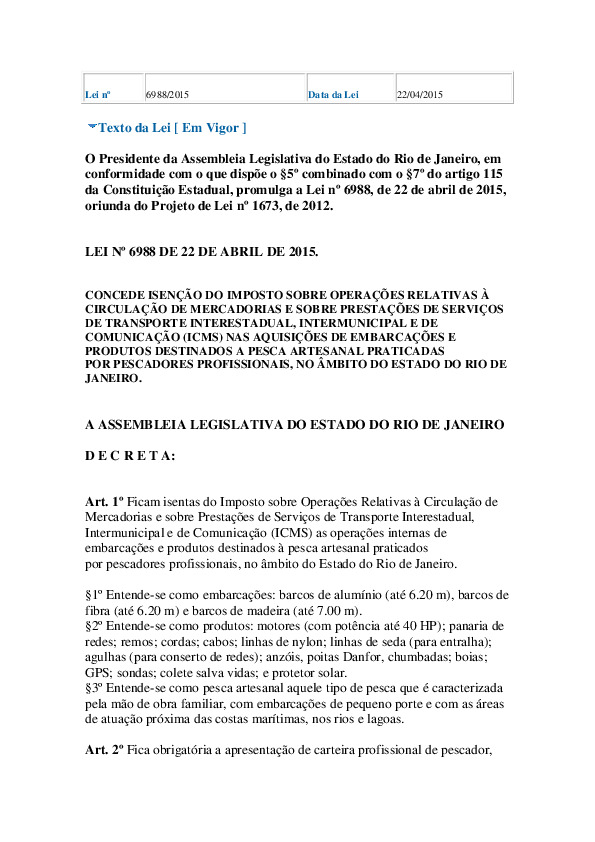 | Lei nº | 6988/2015 | Data da Lei | 22/04/2015 |
|---|---|---|---|

Texto da Lei [ Em Vigor ]

O Presidente da Assembleia Legislativa do Estado do Rio de Janeiro, em conformidade com o que dispõe o §5º combinado com o §7º do artigo 115 da Constituição Estadual, promulga a Lei nº 6988, de 22 de abril de 2015, oriunda do Projeto de Lei nº 1673, de 2012.

LEI Nº 6988 DE 22 DE ABRIL DE 2015.

CONCEDE ISENÇÃO DO IMPOSTO SOBRE OPERAÇÕES RELATIVAS À CIRCULAÇÃO DE MERCADORIAS E SOBRE PRESTAÇÕES DE SERVIÇOS DE TRANSPORTE INTERESTADUAL, INTERMUNICIPAL E DE COMUNICAÇÃO (ICMS) NAS AQUISIÇÕES DE EMBARCAÇÕES E PRODUTOS DESTINADOS A PESCA ARTESANAL PRATICADAS POR PESCADORES PROFISSIONAIS, NO ÂMBITO DO ESTADO DO RIO DE JANEIRO.

A ASSEMBLEIA LEGISLATIVA DO ESTADO DO RIO DE JANEIRO

D E C R E T A:

Art. 1º Ficam isentas do Imposto sobre Operações Relativas à Circulação de Mercadorias e sobre Prestações de Serviços de Transporte Interestadual, Intermunicipal e de Comunicação (ICMS) as operações internas de embarcações e produtos destinados à pesca artesanal praticados por pescadores profissionais, no âmbito do Estado do Rio de Janeiro.

§1º Entende-se como embarcações: barcos de alumínio (até 6.20 m), barcos de fibra (até 6.20 m) e barcos de madeira (até 7.00 m).
§2º Entende-se como produtos: motores (com potência até 40 HP); panaria de redes; remos; cordas; cabos; linhas de nylon; linhas de seda (para entralha); agulhas (para conserto de redes); anzóis, poitas Danfor, chumbadas; boias; GPS; sondas; colete salva vidas; e protetor solar.
§3º Entende-se como pesca artesanal aquele tipo de pesca que é caracterizada pela mão de obra familiar, com embarcações de pequeno porte e com as áreas de atuação próxima das costas marítimas, nos rios e lagoas.

Art. 2º Fica obrigatória a apresentação de carteira profissional de pescador,